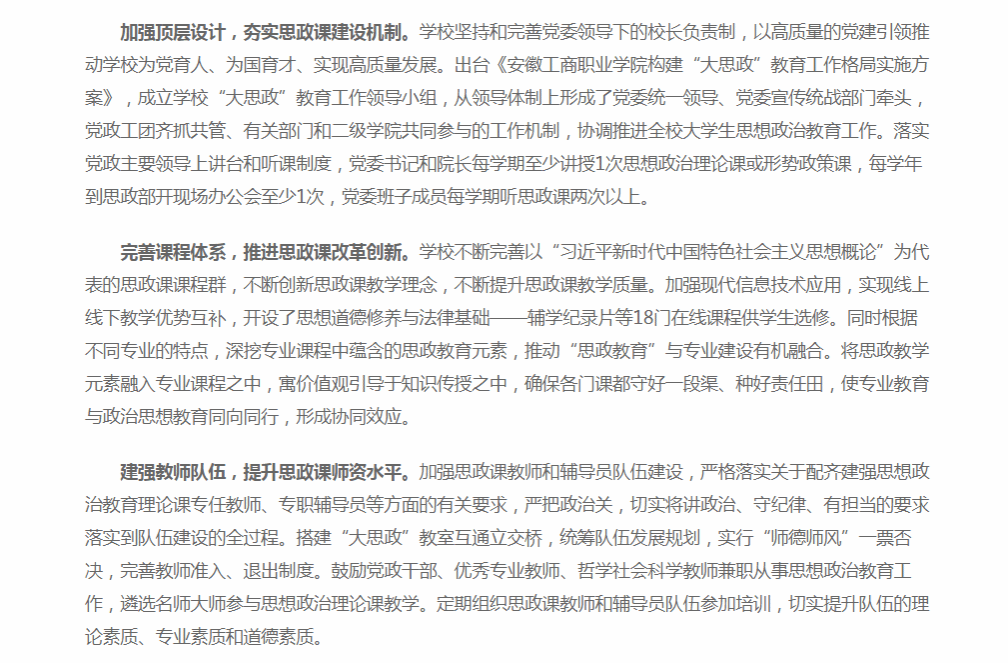 加强顶层设计，夯实思政课建设机制。学校坚持和完善党委领导下的校长负责制，以高质量的党建引领推动学校为党育人、为国育才、实现高质量发展。出台《安徽工商职业学院构建“大思政”教育工作格局实施方案》，成立学校“大思政”教育工作领导小组，从领导体制上形成了党委统一领导、党委宣传统战部门牵头，党政工团齐抓共管、有关部门和二级学院共同参与的工作机制，协调推进全校大学生思想政治教育工作。落实党政主要领导上讲台和听课制度，党委书记和院长每学期至少讲授1次思想政治理论课或形势政策课，每学年到思政部开现场办公会至少1次，党委班子成员每学期听思政课两次以上。

完善课程体系，推进思政课改革创新。学校不断完善以“习近平新时代中国特色社会主义思想概论”为代表的思政课课程群，不断创新思政课教学理念，不断提升思政课教学质量。加强现代信息技术应用，实现线上线下教学优势互补，开设了思想道德修养与法律基础——辅学纪录片等18门在线课程供学生选修。同时根据不同专业的特点，深挖专业课程中蕴含的思政教育元素，推动“思政教育”与专业建设有机融合。将思政教学元素融入专业课程之中，寓价值观引导于知识传授之中，确保各门课都守好一段渠、种好责任田，使专业教育与政治思想教育同向同行，形成协同效应。

建强教师队伍，提升思政课师资水平。加强思政课教师和辅导员队伍建设，严格落实关于配齐建强思想政治教育理论课专任教师、专职辅导员等方面的有关要求，严把政治关，切实将讲政治、守纪律、有担当的要求落实到队伍建设的全过程。搭建“大思政”教室互通立交桥，统筹队伍发展规划，实行“师德师风”一票否决，完善教师准入、退出制度。鼓励党政干部、优秀专业教师、哲学社会科学教师兼职从事思想政治教育工作，遴选名师大师参与思想政治理论课教学。定期组织思政课教师和辅导员队伍参加培训，切实提升队伍的理论素质、专业素质和道德素质。